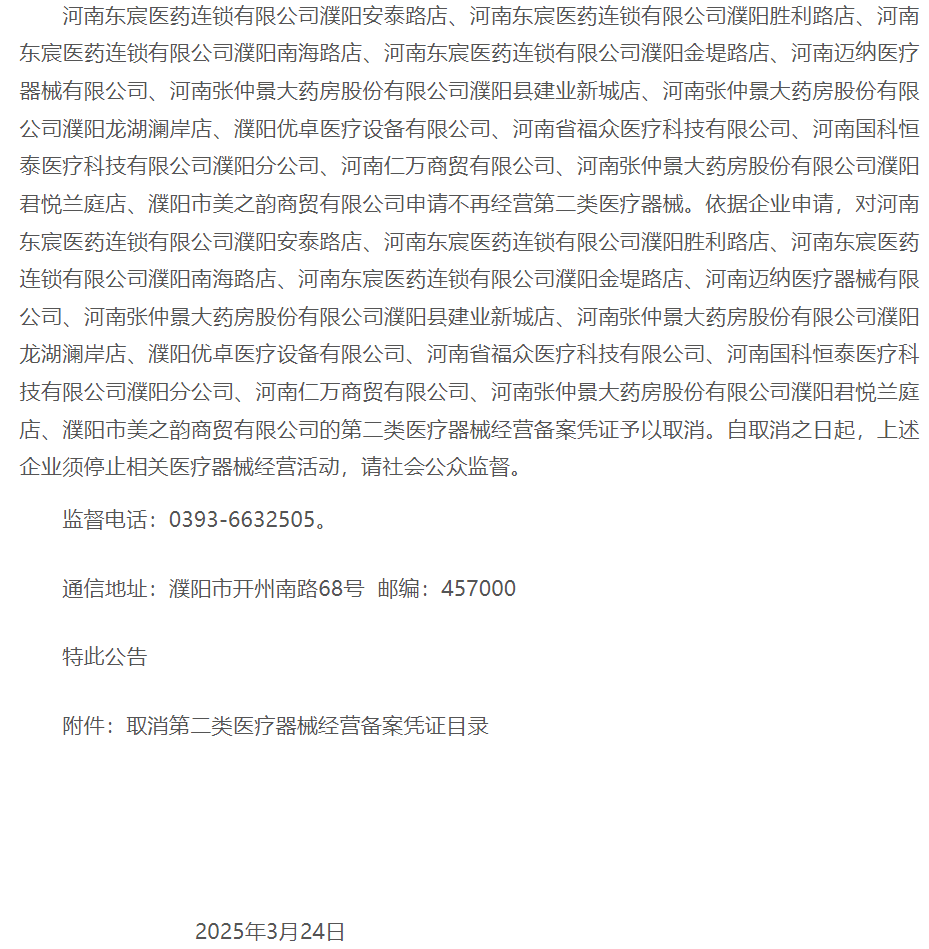 河南东宸医药连锁有限公司濮阳安泰路店、河南东宸医药连锁有限公司濮阳胜利路店、河南东宸医药连锁有限公司濮阳南海路店、河南东宸医药连锁有限公司濮阳金堤路店、河南迈纳医疗器械有限公司、河南张仲景大药房股份有限公司濮阳县建业新城店、河南张仲景大药房股份有限公司濮阳龙湖澜岸店、濮阳优卓医疗设备有限公司、河南省福众医疗科技有限公司、河南国科恒泰医疗科技有限公司濮阳分公司、河南仁万商贸有限公司、河南张仲景大药房股份有限公司濮阳君悦兰庭店、濮阳市美之韵商贸有限公司申请不再经营第二类医疗器械。依据企业申请，对河南东宸医药连锁有限公司濮阳安泰路店、河南东宸医药连锁有限公司濮阳胜利路店、河南东宸医药连锁有限公司濮阳南海路店、河南东宸医药连锁有限公司濮阳金堤路店、河南迈纳医疗器械有限公司、河南张仲景大药房股份有限公司濮阳县建业新城店、河南张仲景大药房股份有限公司濮阳龙湖澜岸店、濮阳优卓医疗设备有限公司、河南省福众医疗科技有限公司、河南国科恒泰医疗科技有限公司濮阳分公司、河南仁万商贸有限公司、河南张仲景大药房股份有限公司濮阳君悦兰庭店、濮阳市美之韵商贸有限公司的第二类医疗器械经营备案凭证予以取消。自取消之日起，上述企业须停止相关医疗器械经营活动，请社会公众监督。

监督电话：0393-6632505。

通信地址：濮阳市开州南路68号  邮编：457000

特此公告

附件：取消第二类医疗器械经营备案凭证目录

2025年3月24日